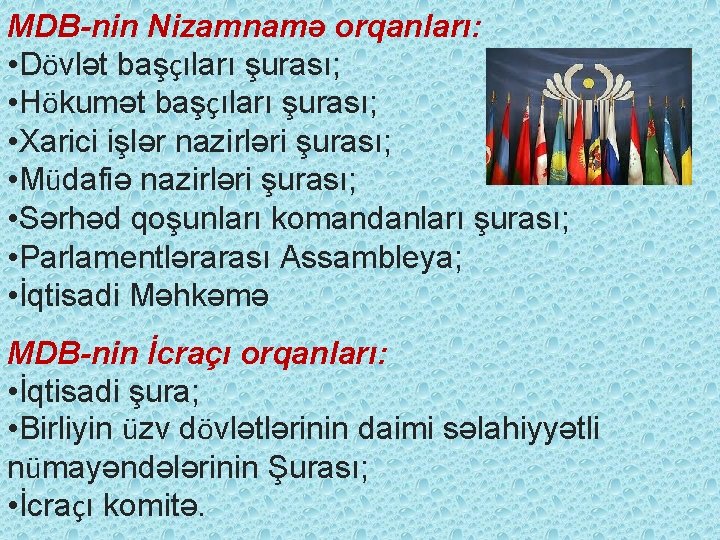 MDB-nin Nizamnamə orqanları:
•Dövlət başçıları şurası;
•Hökumət başçıları şurası;
•Xarici işlər nazirləri şurası;
•Müdafiə nazirləri şurası;
•Sərhəd qoşunları komandanları şurası;
•Parlamentlərarası Assambleya;
•İqtisadi Məhkəmə

MDB-nin İcraçı orqanları:
•İqtisadi şura;
•Birliyin üzv dövlətlərinin daimi səlahiyyətli nümayəndələrinin Şurası;
•İcraçı komitə.